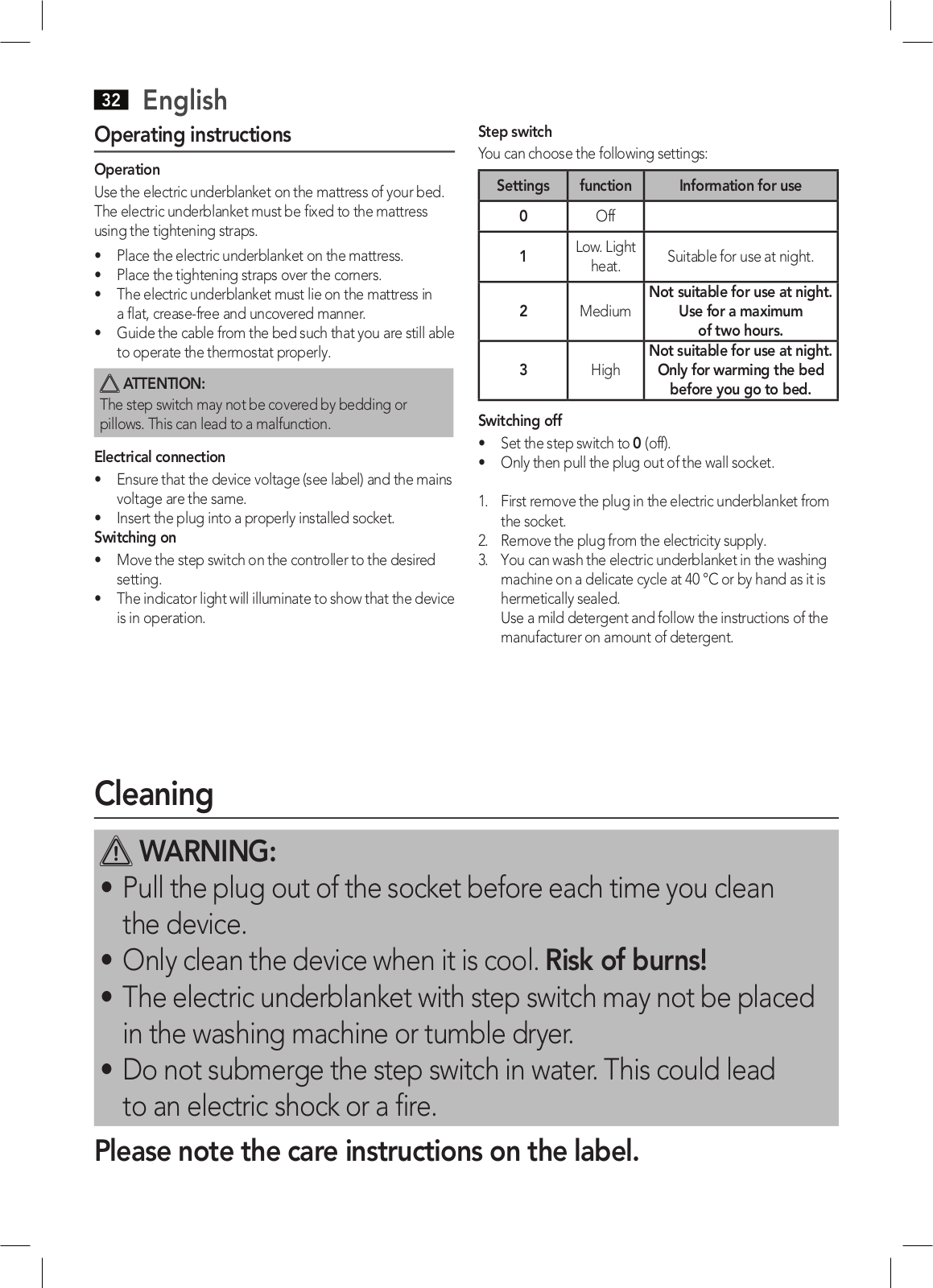 32 English

Operating instructions

Operation

Use the electric underblanket on the mattress of your bed. The electric underblanket must be fixed to the mattress using the tightening straps.

• Place the electric underblanket on the mattress.
• Place the tightening straps over the corners.
• The electric underblanket must lie on the mattress in a flat, crease-free and uncovered manner.
• Guide the cable from the bed such that you are still able to operate the thermostat properly.

ATTENTION:
The step switch may not be covered by bedding or pillows. This can lead to a malfunction.

Electrical connection

• Ensure that the device voltage (see label) and the mains voltage are the same.
• Insert the plug into a properly installed socket.

Switching on

• Move the step switch on the controller to the desired setting.
• The indicator light will illuminate to show that the device is in operation.

Step switch

You can choose the following settings:

| Settings | function | Information for use |
|---|---|---|
| 0 | Off | |
| 1 | Low. Light heat. | Suitable for use at night. |
| 2 | Medium | Not suitable for use at night. Use for a maximum of two hours. |
| 3 | High | Not suitable for use at night. Only for warming the bed before you go to bed. |

Switching off

• Set the step switch to 0 (off).
• Only then pull the plug out of the wall socket.

1. First remove the plug in the electric underblanket from the socket.
2. Remove the plug from the electricity supply.
3. You can wash the electric underblanket in the washing machine on a delicate cycle at 40 °C or by hand as it is hermetically sealed.
Use a mild detergent and follow the instructions of the manufacturer on amount of detergent.

Cleaning

WARNING:
• Pull the plug out of the socket before each time you clean the device.
• Only clean the device when it is cool. Risk of burns!
• The electric underblanket with step switch may not be placed in the washing machine or tumble dryer.
• Do not submerge the step switch in water. This could lead to an electric shock or a fire.

Please note the care instructions on the label.